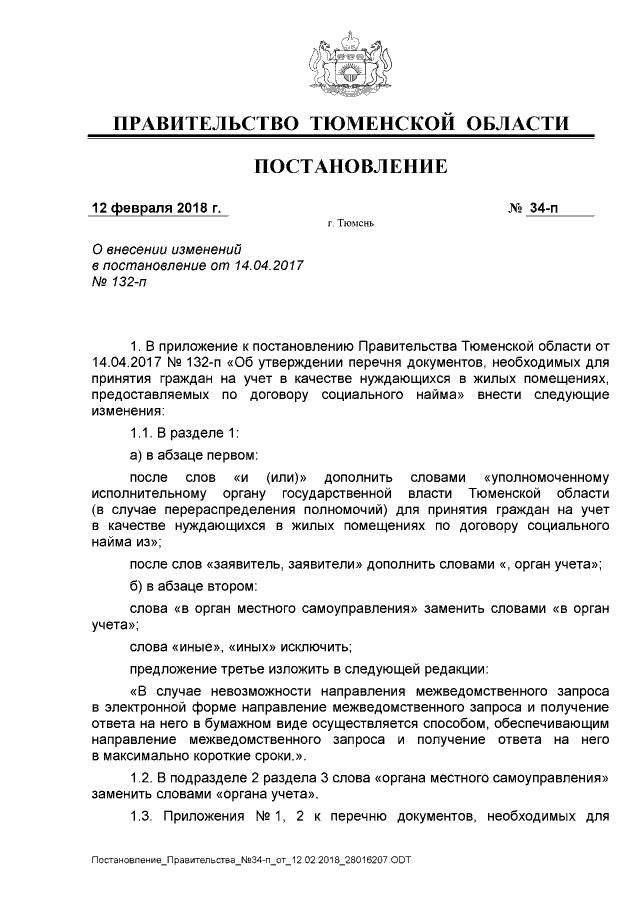 ПРАВИТЕЛЬСТВО ТЮМЕНСКОЙ ОБЛАСТИ

ПОСТАНОВЛЕНИЕ

12 февраля 2018 г.

№ 34-п

г. Тюмень

О внесении изменений в постановление от 14.04.2017 № 132-п

1. В приложение к постановлению Правительства Тюменской области от 14.04.2017 № 132-п «Об утверждении перечня документов, необходимых для принятия граждан на учет в качестве нуждающихся в жилых помещениях, предоставляемых по договору социального найма» внести следующие изменения:

1.1. В разделе 1:

а) в абзаце первом:

после слов «и (или)» дополнить словами «уполномоченному исполнительному органу государственной власти Тюменской области (в случае перераспределения полномочий) для принятия граждан на учет в качестве нуждающихся в жилых помещениях по договору социального найма из»;

после слов «заявитель, заявители» дополнить словами «, орган учета»;

б) в абзаце втором:

слова «в орган местного самоуправления» заменить словами «в орган учета»;

слова «иные», «иных» исключить;

предложение третье изложить в следующей редакции:

«В случае невозможности направления межведомственного запроса в электронной форме направление межведомственного запроса и получение ответа на него в бумажном виде осуществляется способом, обеспечивающим направление межведомственного запроса и получение ответа на него в максимально короткие сроки.».

1.2. В подразделе 2 раздела 3 слова «органа местного самоуправления» заменить словами «органа учета».

1.3. Приложения № 1, 2 к перечню документов, необходимых для

Постановление_Правительства_№34-п_от_12.02.2018_28016207.ODT